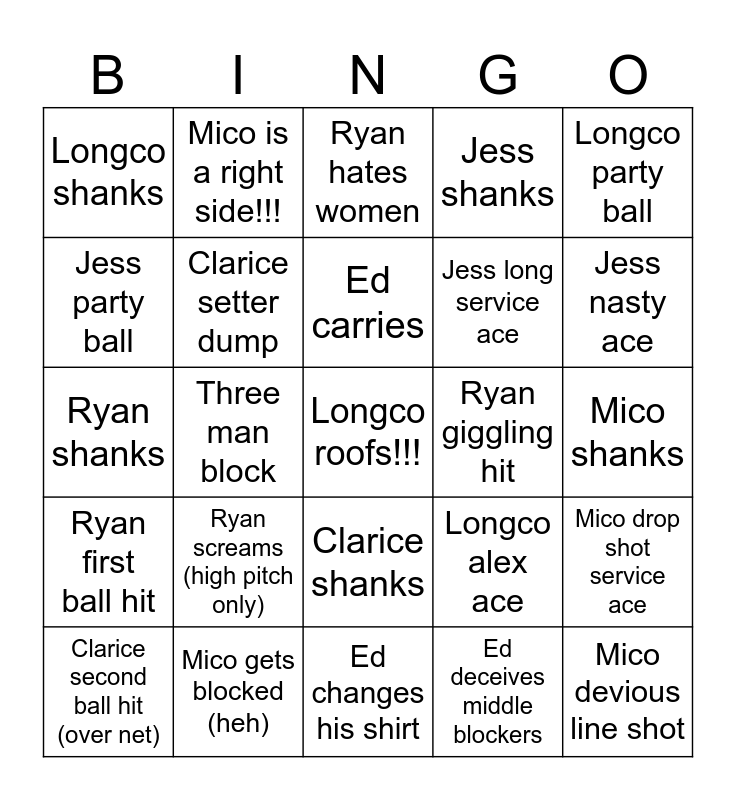 | B | I | N | G | O |
|---|---|---|---|---|
| Longco shanks | Mico is a right side!!! | Ryan hates women | Jess shanks | Longco party ball |
| Jess party ball | Clarice setter dump | Ed carries | Jess long service ace | Jess nasty ace |
| Ryan shanks | Three man block | Longco roofs!!! | Ryan giggling hit | Mico shanks |
| Ryan first ball hit | Ryan screams (high pitch only) | Clarice shanks | Longco alex ace | Mico drop shot service ace |
| Clarice second ball hit (over net) | Mico gets blocked (heh) | Ed changes his shirt | Ed deceives middle blockers | Mico devious line shot |